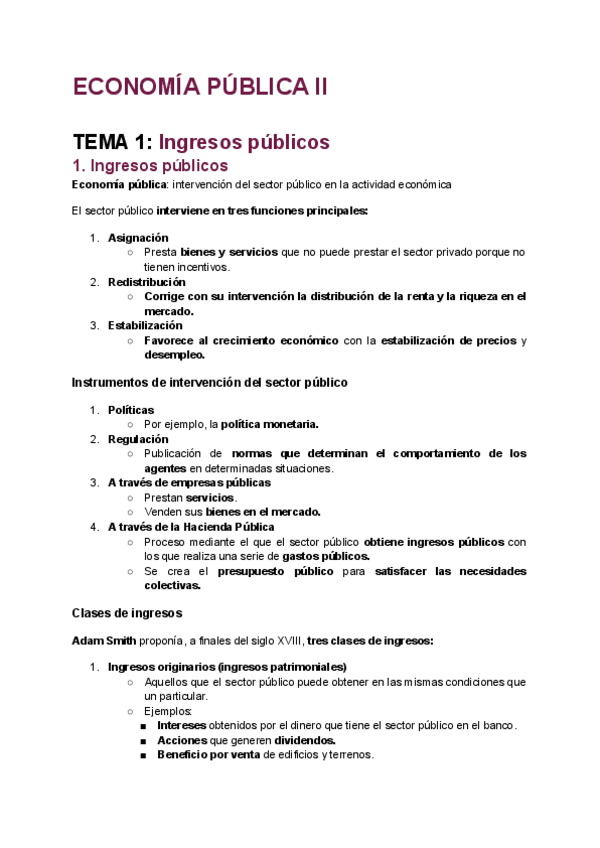 ECONOMÍA PÚBLICA II

TEMA 1: Ingresos públicos

1. Ingresos públicos

Economía pública: intervención del sector público en la actividad económica

El sector público interviene en tres funciones principales:

1. Asignación
   ○ Presta bienes y servicios que no puede prestar el sector privado porque no tienen incentivos.
2. Redistribución
   ○ Corrige con su intervención la distribución de la renta y la riqueza en el mercado.
3. Estabilización
   ○ Favorece al crecimiento económico con la estabilización de precios y desempleo.

Instrumentos de intervención del sector público

1. Políticas
   ○ Por ejemplo, la política monetaria.
2. Regulación
   ○ Publicación de normas que determinan el comportamiento de los agentes en determinadas situaciones.
3. A través de empresas públicas
   ○ Prestan servicios.
   ○ Venden sus bienes en el mercado.
4. A través de la Hacienda Pública
   ○ Proceso mediante el que el sector público obtiene ingresos públicos con los que realiza una serie de gastos públicos.
   ○ Se crea el presupuesto público para satisfacer las necesidades colectivas.

Clases de ingresos

Adam Smith proponía, a finales del siglo XVIII, tres clases de ingresos:

1. Ingresos originarios (ingresos patrimoniales)
   ○ Aquellos que el sector público puede obtener en las mismas condiciones que un particular.
   ○ Ejemplos:
      ■ Intereses obtenidos por el dinero que tiene el sector público en el banco.
      ■ Acciones que generen dividendos.
      ■ Beneficio por venta de edificios y terrenos.